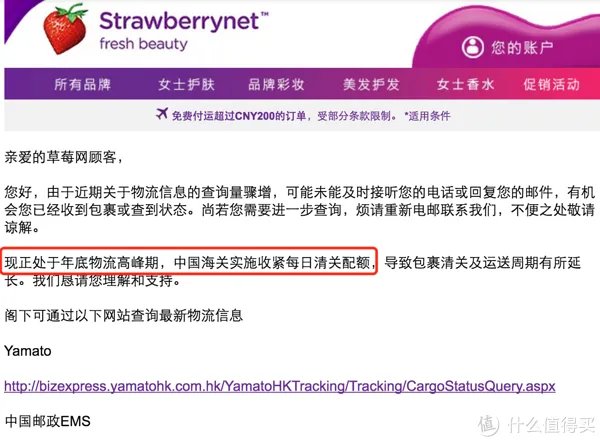 Strawberrynet™
fresh beauty

您的账户

所有品牌 女士护肤 品牌彩妆 美发护发 女士香水 促销活动

免费付运超过CNY200的订单，受部分条款限制。 *适用条件

亲爱的草莓网顾客，

您好，由于近期关于物流信息的查询量骤增，可能未能及时接听您的电话或回复您的邮件，有机会您已经收到包裹或查到状态。尚若您需要进一步查询，烦请重新电邮联系我们，不便之处敬请谅解。

现正处于年底物流高峰期，中国海关实施收紧每日清关配额，导致包裹清关及运送周期有所延长。我们恳请您理解和支持。

阁下可通过以下网站查询最新物流信息

Yamato

http://bizexpress.yamatohk.com.hk/YamatoHKTracking/Tracking/CargoStatusQuery.aspx

中国邮政EMS

值 什么值得买